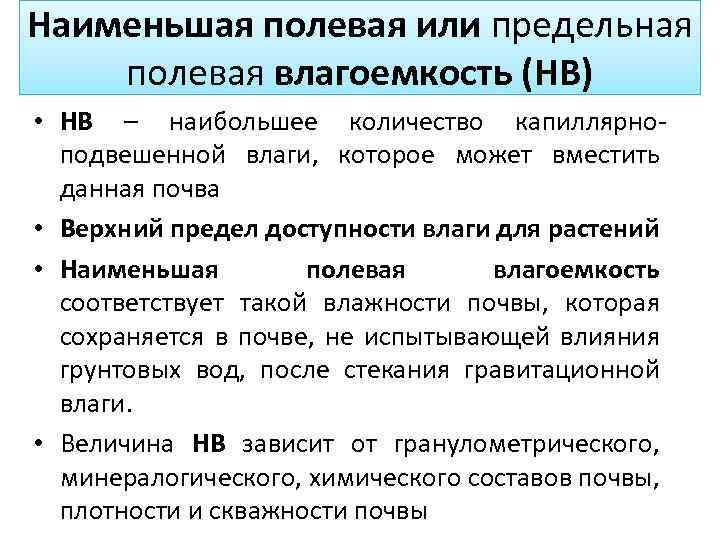 Наименьшая полевая или предельная полевая влагоемкость (НВ)

• НВ – наибольшее количество капиллярно-подвешенной влаги, которое может вместить данная почва

• Верхний предел доступности влаги для растений

• Наименьшая полевая влагоемкость соответствует такой влажности почвы, которая сохраняется в почве, не испытывающей влияния грунтовых вод, после стекания гравитационной влаги.

• Величина НВ зависит от гранулометрического, минералогического, химического составов почвы, плотности и скважности почвы